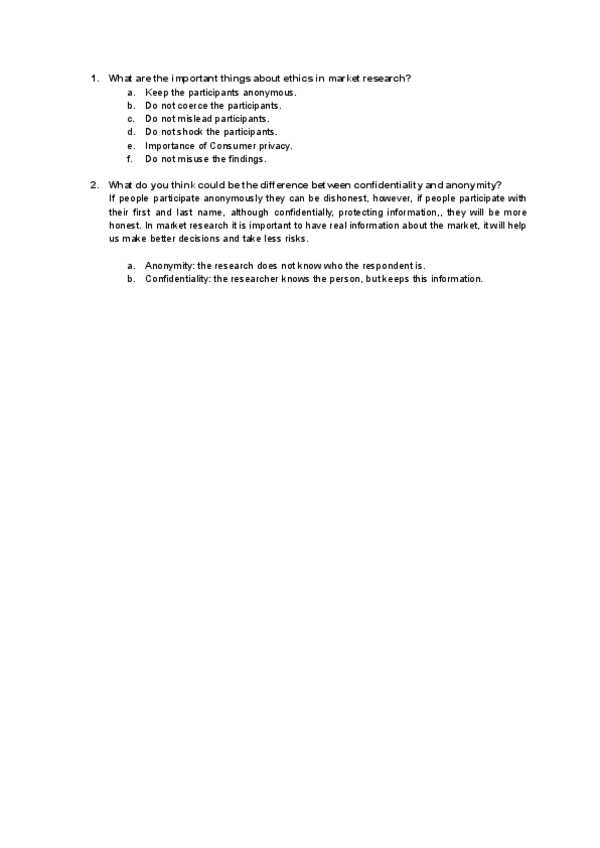 1. What are the important things about ethics in market research?
a. Keep the participants anonymous.
b. Do not coerce the participants.
c. Do not mislead participants.
d. Do not shock the participants.
e. Importance of Consumer privacy.
f. Do not misuse the findings.

2. What do you think could be the difference between confidentiality and anonymity?
If people participate anonymously they can be dishonest, however, if people participate with their first and last name, although confidentially, protecting information,, they will be more honest. In market research it is important to have real information about the market, it will help us make better decisions and take less risks.

a. Anonymity: the research does not know who the respondent is.
b. Confidentiality: the researcher knows the person, but keeps this information.